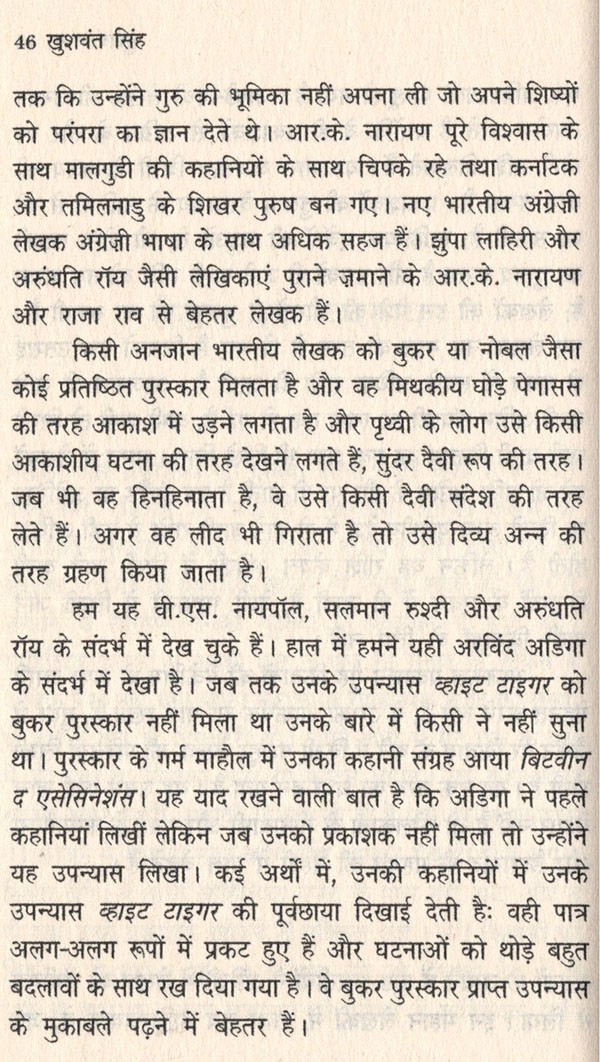 46 खुशवंत सिंह

तक कि उन्होंने गुरु की भूमिका नहीं अपना ली जो अपने शिष्यों को परंपरा का ज्ञान देते थे। आर.के. नारायण पूरे विश्वास के साथ मालगुडी की कहानियों के साथ चिपके रहे तथा कर्नाटक और तमिलनाडु के शिखर पुरुष बन गए। नए भारतीय अंग्रेज़ी लेखक अंग्रेज़ी भाषा के साथ अधिक सहज हैं। झुंपा लाहिरी और अरुंधति रॉय जैसी लेखिकाएं पुराने ज़माने के आर.के. नारायण और राजा राव से बेहतर लेखक हैं।

किसी अनजान भारतीय लेखक को बुकर या नोबल जैसा कोई प्रतिष्ठित पुरस्कार मिलता है और वह मिथकीय घोड़े पेगासस की तरह आकाश में उड़ने लगता है और पृथ्वी के लोग उसे किसी आकाशीय घटना की तरह देखने लगते हैं, सुंदर दैवी रूप की तरह। जब भी वह हिनहिनाता है, वे उसे किसी दैवी संदेश की तरह लेते हैं। अगर वह लीद भी गिराता है तो उसे दिव्य अन्न की तरह ग्रहण किया जाता है।

हम यह वी.एस. नायपॉल, सलमान रुश्दी और अरुंधति रॉय के संदर्भ में देख चुके हैं। हाल में हमने यही अरविंद अडिगा के संदर्भ में देखा है। जब तक उनके उपन्यास व्हाइट टाइगर को बुकर पुरस्कार नहीं मिला था उनके बारे में किसी ने नहीं सुना था। पुरस्कार के गर्म माहौल में उनका कहानी संग्रह आया बिटवीन द एसेसिनेशंस। यह याद रखने वाली बात है कि अडिगा ने पहले कहानियां लिखीं लेकिन जब उनको प्रकाशक नहीं मिला तो उन्होंने यह उपन्यास लिखा। कई अर्थों में, उनकी कहानियों में उनके उपन्यास व्हाइट टाइगर की पूर्वछाया दिखाई देती है: वही पात्र अलग-अलग रूपों में प्रकट हुए हैं और घटनाओं को थोड़े बहुत बदलावों के साथ रख दिया गया है। वे बुकर पुरस्कार प्राप्त उपन्यास के मुकाबले पढ़ने में बेहतर हैं।